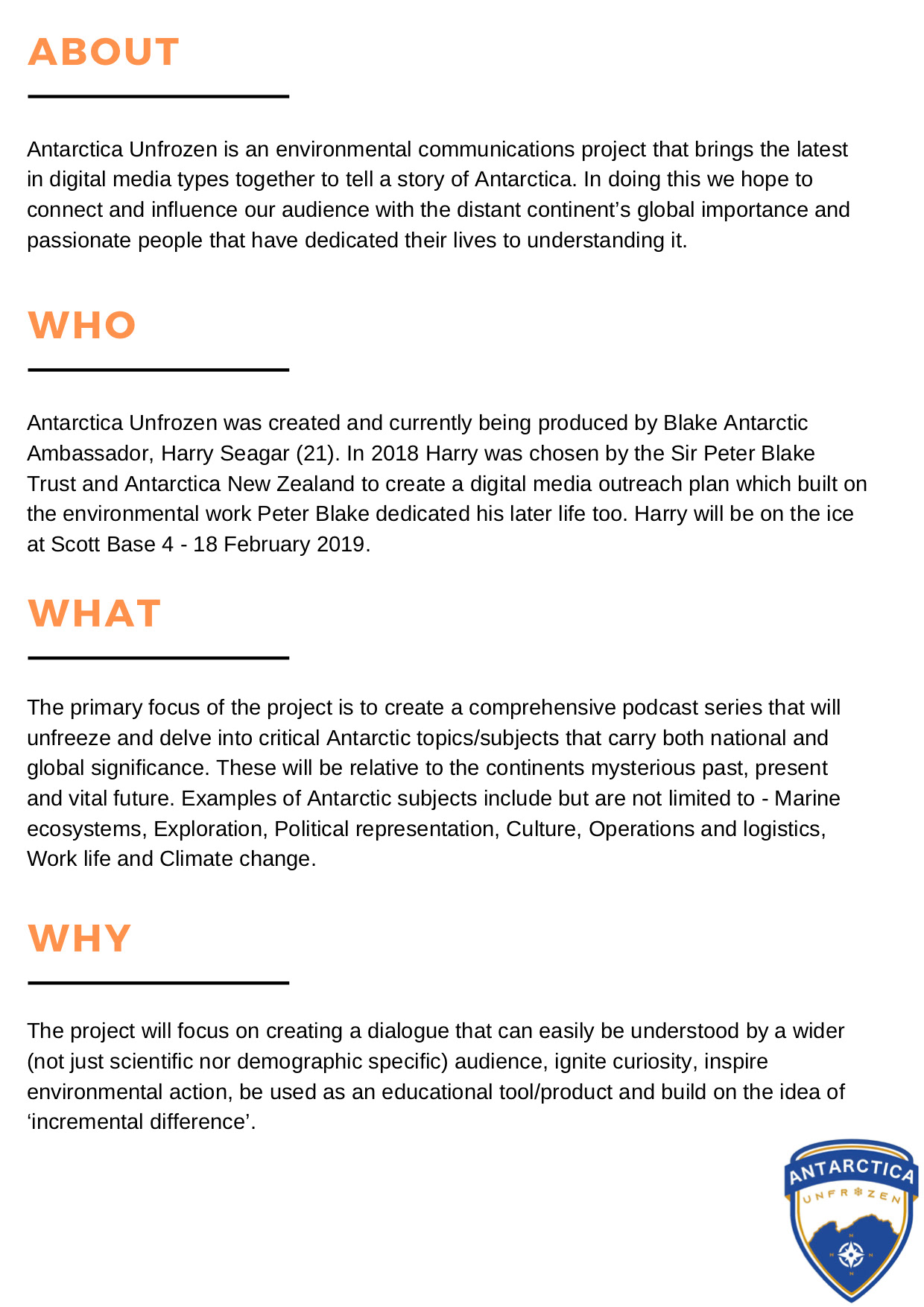 ABOUT

Antarctica Unfrozen is an environmental communications project that brings the latest in digital media types together to tell a story of Antarctica. In doing this we hope to connect and influence our audience with the distant continent's global importance and passionate people that have dedicated their lives to understanding it.

WHO

Antarctica Unfrozen was created and currently being produced by Blake Antarctic Ambassador, Harry Seagar (21). In 2018 Harry was chosen by the Sir Peter Blake Trust and Antarctica New Zealand to create a digital media outreach plan which built on the environmental work Peter Blake dedicated his later life too. Harry will be on the ice at Scott Base 4 - 18 February 2019.

WHAT

The primary focus of the project is to create a comprehensive podcast series that will unfreeze and delve into critical Antarctic topics/subjects that carry both national and global significance. These will be relative to the continents mysterious past, present and vital future. Examples of Antarctic subjects include but are not limited to - Marine ecosystems, Exploration, Political representation, Culture, Operations and logistics, Work life and Climate change.

WHY

The project will focus on creating a dialogue that can easily be understood by a wider (not just scientific nor demographic specific) audience, ignite curiosity, inspire environmental action, be used as an educational tool/product and build on the idea of 'incremental difference'.

ANTARCTICA
UNFR❄ZEN